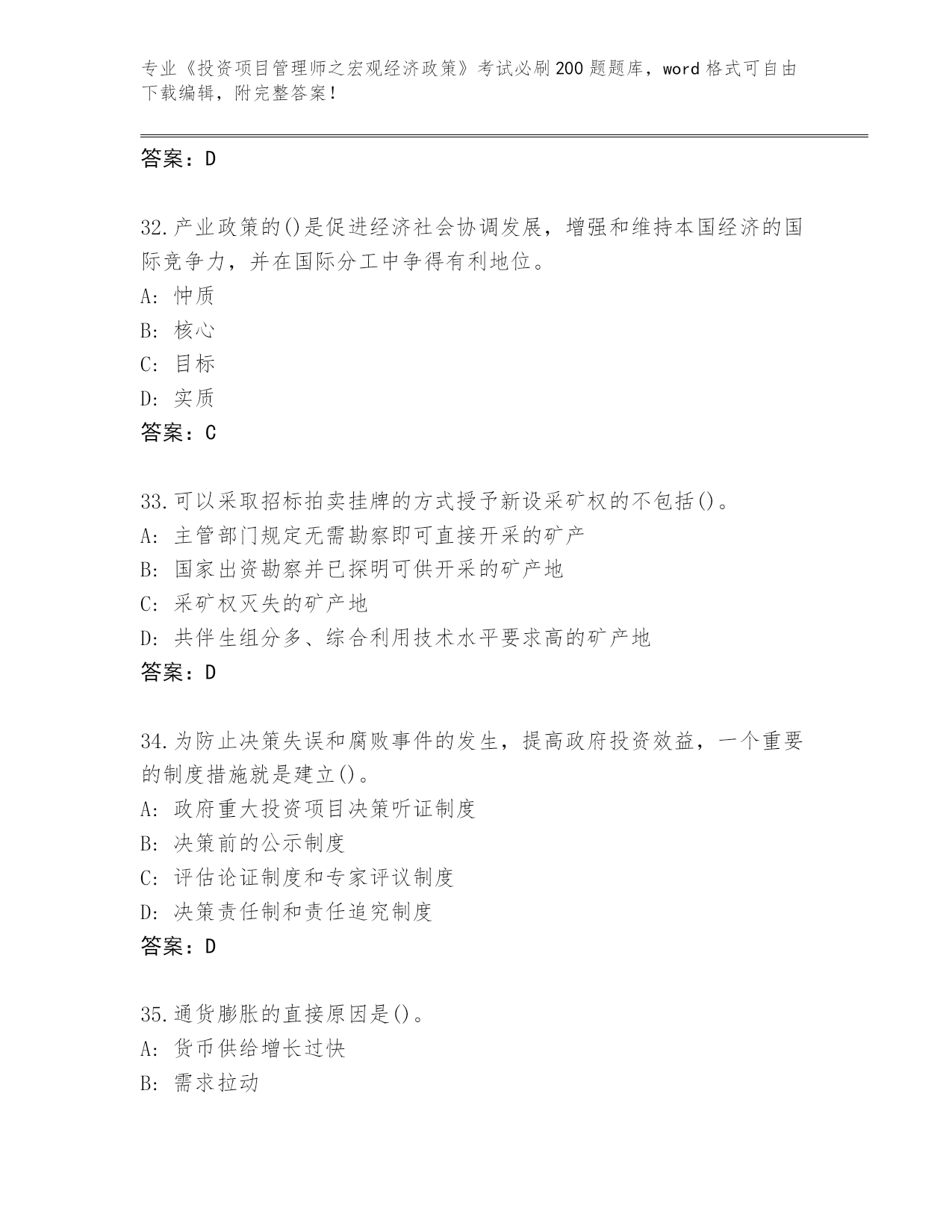 专业《投资项目管理师之宏观经济政策》考试必刷200题题库，word格式可自由下载编辑，附完整答案！

答案：D

32.产业政策的()是促进经济社会协调发展，增强和维持本国经济的国际竞争力，并在国际分工中争得有利地位。
A: 忡质
B: 核心
C: 目标
D: 实质
答案：C

33.可以采取招标拍卖挂牌的方式授予新设采矿权的不包括()。
A: 主管部门规定无需勘察即可直接开采的矿产
B: 国家出资勘察并已探明可供开采的矿产地
C: 采矿权灭失的矿产地
D: 共伴生组分多、综合利用技术水平要求高的矿产地
答案：D

34.为防止决策失误和腐败事件的发生，提高政府投资效益，一个重要的制度措施就是建立()。
A: 政府重大投资项目决策听证制度
B: 决策前的公示制度
C: 评估论证制度和专家评议制度
D: 决策责任制和责任追究制度
答案：D

35.通货膨胀的直接原因是()。
A: 货币供给增长过快
B: 需求拉动